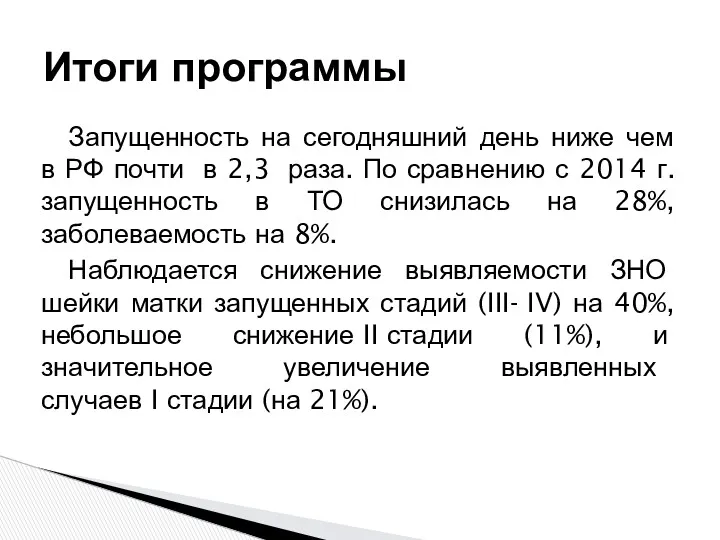 Итоги программы

Запущенность на сегодняшний день ниже чем в РФ почти в 2,3 раза. По сравнению с 2014 г. запущенность в ТО снизилась на 28%, заболеваемость на 8%.

Наблюдается снижение выявляемости ЗНО шейки матки запущенных стадий (III- IV) на 40%, небольшое снижение II стадии (11%), и значительное увеличение выявленных случаев I стадии (на 21%).